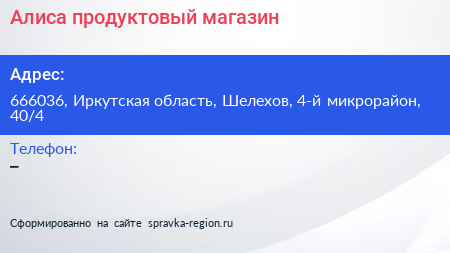 Алиса продуктовый магазин

Адрес:

666036, Иркутская область, Шелехов, 4-й микрорайон, 40/4

Телефон:

–

Сформированно на сайте spravka-region.ru